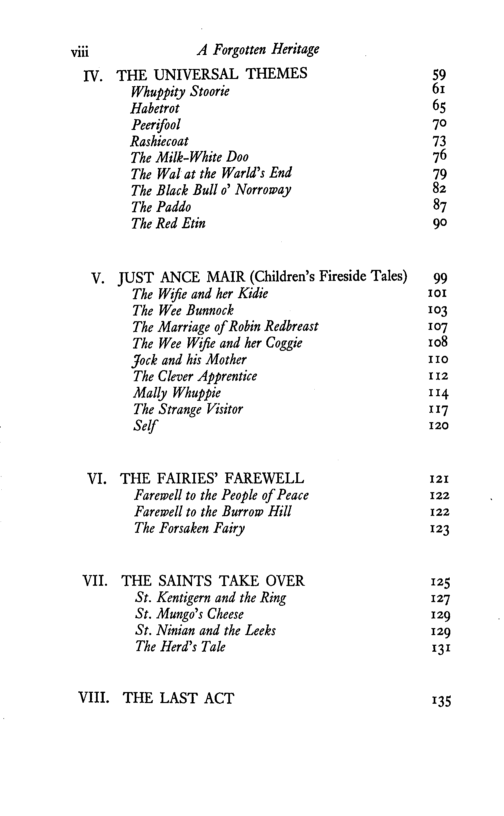 viii A Forgotten Heritage

IV. THE UNIVERSAL THEMES 59
Whuppity Stoorie 61
Habetrot 65
Peerifool 70
Rashiecoat 73
The Milk-White Doo 76
The Wal at the Warld's End 79
The Black Bull o' Norroway 82
The Paddo 87
The Red Etin 90

V. JUST ANCE MAIR (Children's Fireside Tales) 99
The Wifie and her Kidie 101
The Wee Bunnock 103
The Marriage of Robin Redbreast 107
The Wee Wifie and her Coggie 108
Jock and his Mother 110
The Clever Apprentice 112
Mally Whuppie 114
The Strange Visitor 117
Self 120

VI. THE FAIRIES' FAREWELL 121
Farewell to the People of Peace 122
Farewell to the Burrow Hill 122
The Forsaken Fairy 123

VII. THE SAINTS TAKE OVER 125
St. Kentigern and the Ring 127
St. Mungo's Cheese 129
St. Ninian and the Leeks 129
The Herd's Tale 131

VIII. THE LAST ACT 135